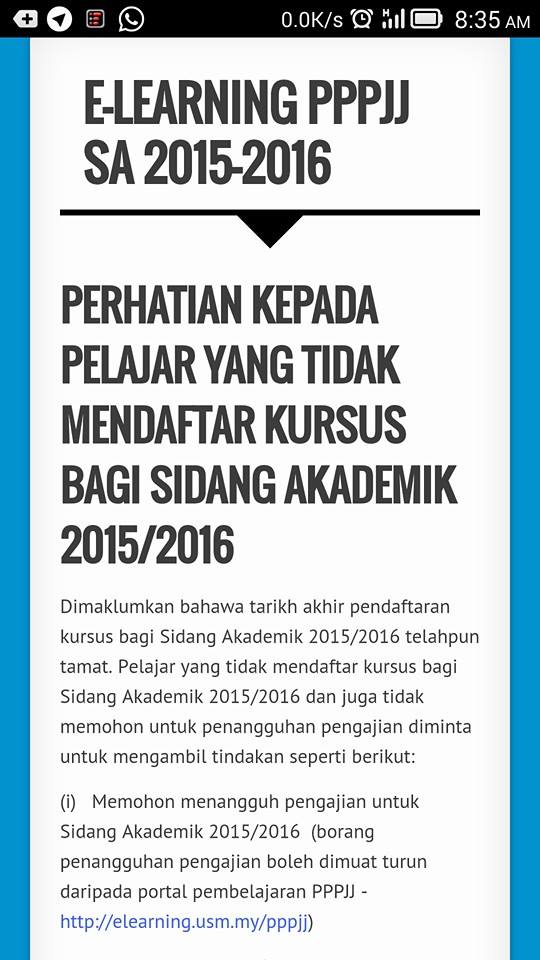 0.0K/s 8:35 AM

E-LEARNING PPPJJ SA 2015-2016

PERHATIAN KEPADA PELAJAR YANG TIDAK MENDAFTAR KURSUS BAGI SIDANG AKADEMIK 2015/2016

Dimaklumkan bahawa tarikh akhir pendaftaran kursus bagi Sidang Akademik 2015/2016 telahpun tamat. Pelajar yang tidak mendaftar kursus bagi Sidang Akademik 2015/2016 dan juga tidak memohon untuk penangguhan pengajian diminta untuk mengambil tindakan seperti berikut:

(i) Memohon menangguh pengajian untuk Sidang Akademik 2015/2016 (borang penangguhan pengajian boleh dimuat turun daripada portal pembelajaran PPPJJ - http://elearning.usm.my/pppjj)